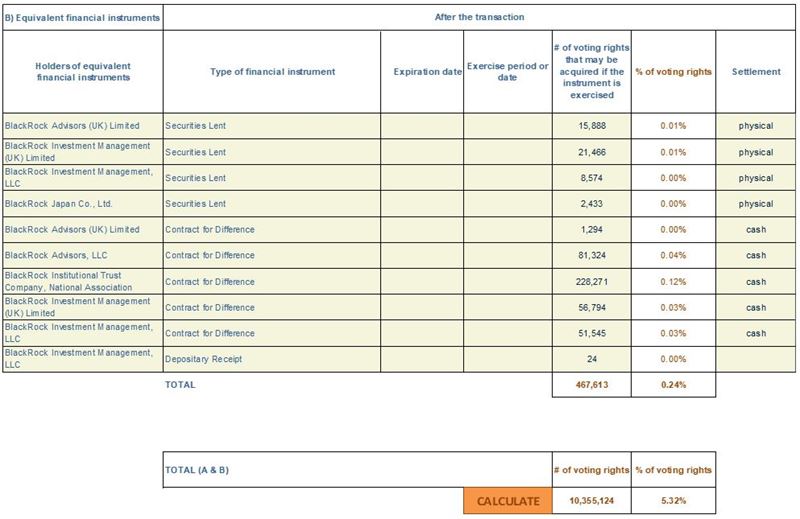 | B) Equivalent financial instruments | After the transaction | | | | | |
|---|---|---|---|---|---|---|
| Holders of equivalent financial instruments | Type of financial instrument | Expiration date | Exercise period or date | # of voting rights that may be acquired if the instrument is exercised | % of voting rights | Settlement |
| BlackRock Advisors (UK) Limited | Securities Lent | | | 15,888 | 0.01% | physical |
| BlackRock Investment Management (UK) Limited | Securities Lent | | | 21,466 | 0.01% | physical |
| BlackRock Investment Management, LLC | Securities Lent | | | 8,574 | 0.00% | physical |
| BlackRock Japan Co., Ltd. | Securities Lent | | | 2,433 | 0.00% | physical |
| BlackRock Advisors (UK) Limited | Contract for Difference | | | 1,294 | 0.00% | cash |
| BlackRock Advisors, LLC | Contract for Difference | | | 81,324 | 0.04% | cash |
| BlackRock Institutional Trust Company, National Association | Contract for Difference | | | 228,271 | 0.12% | cash |
| BlackRock Investment Management (UK) Limited | Contract for Difference | | | 56,794 | 0.03% | cash |
| BlackRock Investment Management, LLC | Contract for Difference | | | 51,545 | 0.03% | cash |
| BlackRock Investment Management, LLC | Depositary Receipt | | | 24 | 0.00% | |
| | TOTAL | | | 467,613 | 0.24% | |

| TOTAL (A & B) | # of voting rights | % of voting rights |
|---|---|---|
| CALCULATE | 10,355,124 | 5.32% |